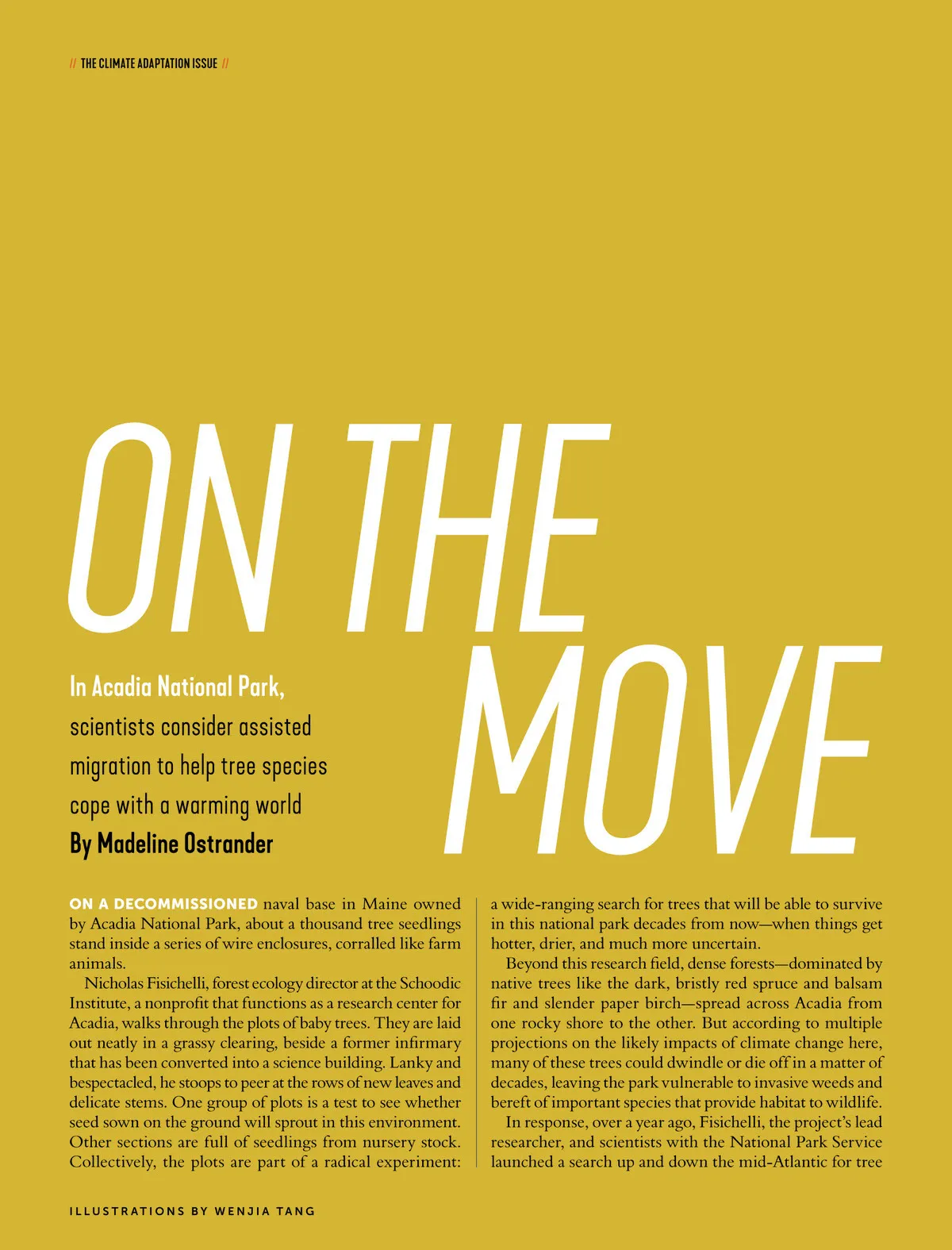 // THE CLIMATE ADAPTATION ISSUE //

ON THE MOVE

In Acadia National Park, scientists consider assisted migration to help tree species cope with a warming world

By Madeline Ostrander

ON A DECOMMISSIONED naval base in Maine owned by Acadia National Park, about a thousand tree seedlings stand inside a series of wire enclosures, corralled like farm animals.

Nicholas Fisichelli, forest ecology director at the Schoodic Institute, a nonprofit that functions as a research center for Acadia, walks through the plots of baby trees. They are laid out neatly in a grassy clearing, beside a former infirmary that has been converted into a science building. Lanky and bespectacled, he stoops to peer at the rows of new leaves and delicate stems. One group of plots is a test to see whether seed sown on the ground will sprout in this environment. Other sections are full of seedlings from nursery stock. Collectively, the plots are part of a radical experiment: a wide-ranging search for trees that will be able to survive in this national park decades from now—when things get hotter, drier, and much more uncertain.

Beyond this research field, dense forests—dominated by native trees like the dark, bristly red spruce and balsam fir and slender paper birch—spread across Acadia from one rocky shore to the other. But according to multiple projections on the likely impacts of climate change here, many of these trees could dwindle or die off in a matter of decades, leaving the park vulnerable to invasive weeds and bereft of important species that provide habitat to wildlife.

In response, over a year ago, Fisichelli, the project's lead researcher, and scientists with the National Park Service launched a search up and down the mid-Atlantic for tree

ILLUSTRATIONS BY WENJIA TANG